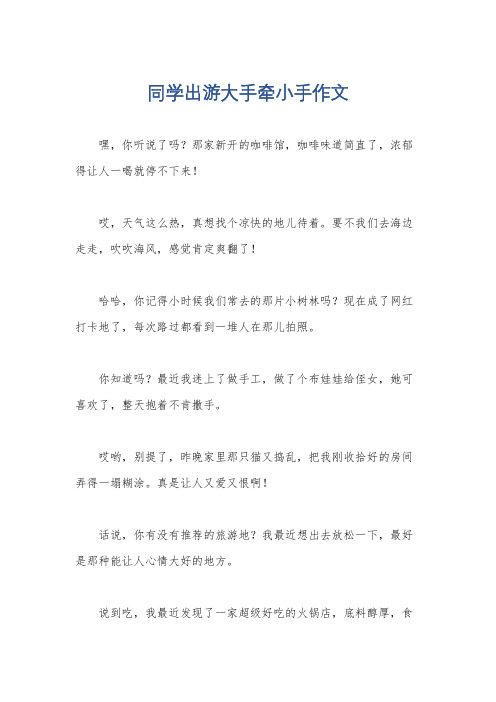 同学出游大手牵小手作文

嘿，你听说了吗？那家新开的咖啡馆，咖啡味道简直了，浓郁得让人一喝就停不下来！

哎，天气这么热，真想找个凉快的地儿待着。要不我们去海边走走，吹吹海风，感觉肯定爽翻了！

哈哈，你记得小时候我们常去的那片小树林吗？现在成了网红打卡地了，每次路过都看到一堆人在那儿拍照。

你知道吗？最近我迷上了做手工，做了个布娃娃给侄女，她可喜欢了，整天抱着不肯撒手。

哎哟，别提了，昨晚家里那只猫又捣乱，把我刚收拾好的房间弄得一塌糊涂。真是让人又爱又恨啊！

话说，你有没有推荐的旅游地？我最近想出去放松一下，最好是那种能让人心情大好的地方。

说到吃，我最近发现了一家超级好吃的火锅店，底料醇厚，食